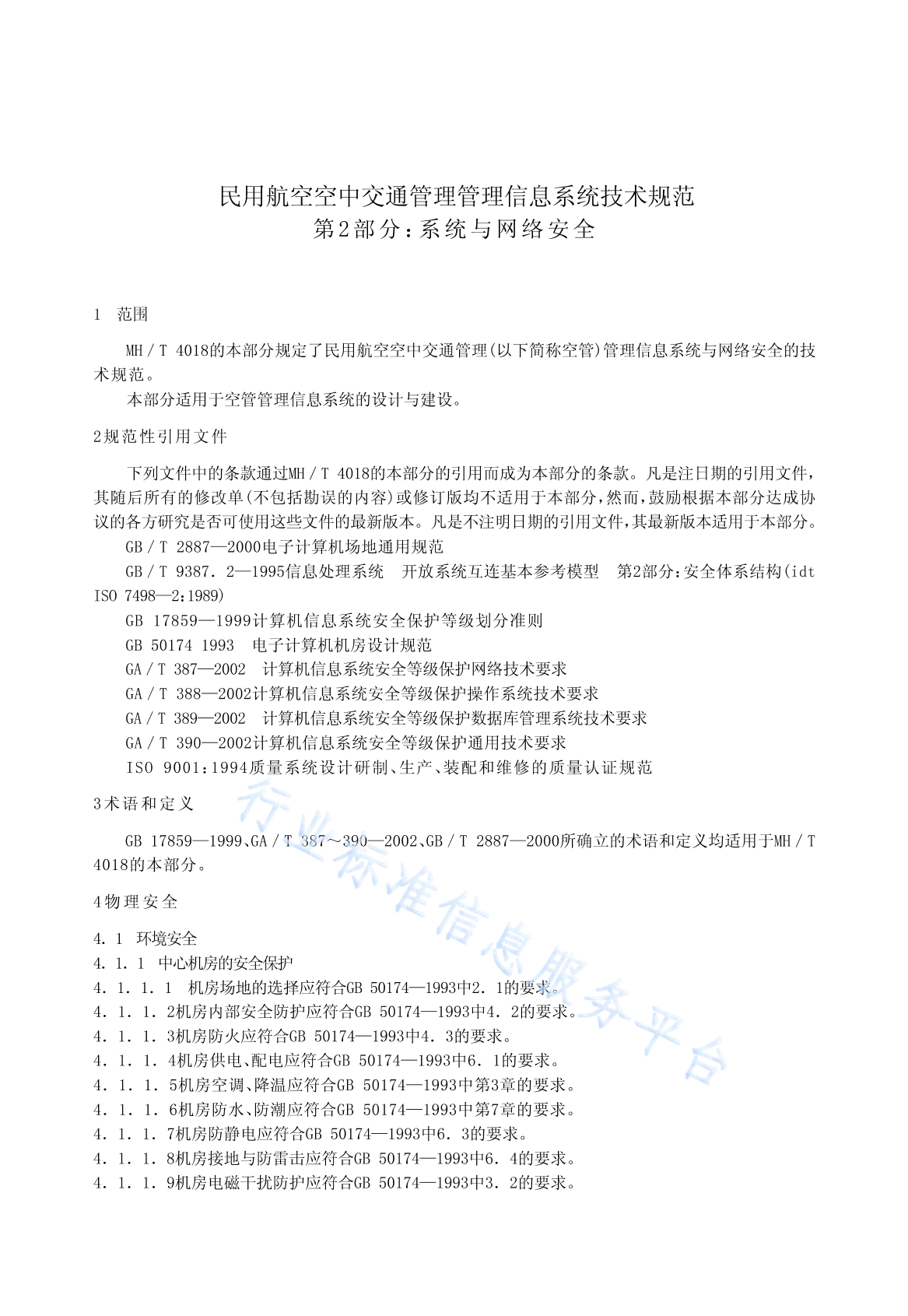 民用航空空中交通管理管理信息系统技术规范
第2部分：系统与网络安全

1 范围

MH／T 4018的本部分规定了民用航空空中交通管理(以下简称空管)管理信息系统与网络安全的技术规范。

本部分适用于空管管理信息系统的设计与建设。

2规范性引用文件

下列文件中的条款通过MH／T 4018的本部分的引用而成为本部分的条款。凡是注日期的引用文件，其随后所有的修改单(不包括勘误的内容)或修订版均不适用于本部分，然而，鼓励根据本部分达成协议的各方研究是否可使用这些文件的最新版本。凡是不注明日期的引用文件，其最新版本适用于本部分。

GB／T 2887—2000电子计算机场地通用规范

GB／T 9387．2—1995信息处理系统 开放系统互连基本参考模型 第2部分：安全体系结构(idt ISO 7498—2：1989)

GB 17859—1999计算机信息系统安全保护等级划分准则

GB 50174 1993 电子计算机机房设计规范

GA／T 387—2002 计算机信息系统安全等级保护网络技术要求

GA／T 388—2002计算机信息系统安全等级保护操作系统技术要求

GA／T 389—2002 计算机信息系统安全等级保护数据库管理系统技术要求

GA／T 390—2002计算机信息系统安全等级保护通用技术要求

ISO 9001：1994质量系统设计研制、生产、装配和维修的质量认证规范

3术语和定义

GB 17859—1999、GA／T 387～390—2002、GB／T 2887—2000所确立的术语和定义均适用于MH／T 4018的本部分。

4物理安全

4．1 环境安全
4．1．1 中心机房的安全保护
4．1．1．1 机房场地的选择应符合GB 50174—1993中2．1的要求。
4．1．1．2机房内部安全防护应符合GB 50174—1993中4．2的要求。
4．1．1．3机房防火应符合GB 50174—1993中4．3的要求。
4．1．1．4机房供电、配电应符合GB 50174—1993中6．1的要求。
4．1．1．5机房空调、降温应符合GB 50174—1993中第3章的要求。
4．1．1．6机房防水、防潮应符合GB 50174—1993中第7章的要求。
4．1．1．7机房防静电应符合GB 50174—1993中6．3的要求。
4．1．1．8机房接地与防雷击应符合GB 50174—1993中6．4的要求。
4．1．1．9机房电磁干扰防护应符合GB 50174—1993中3．2的要求。

行业标准信息服务平台